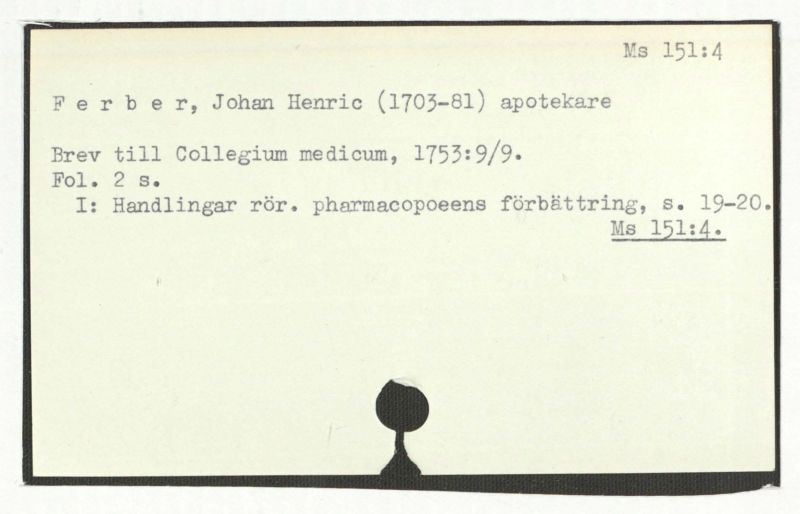 Ms 151:4

F e r b e r, Johan Henric (1703-81) apotekare

Brev till Collegium medicum, 1753:9/9.
Fol. 2 s.
I: Handlingar rör. pharmacopoeens förbättring, s. 19-20.
Ms 151:4.